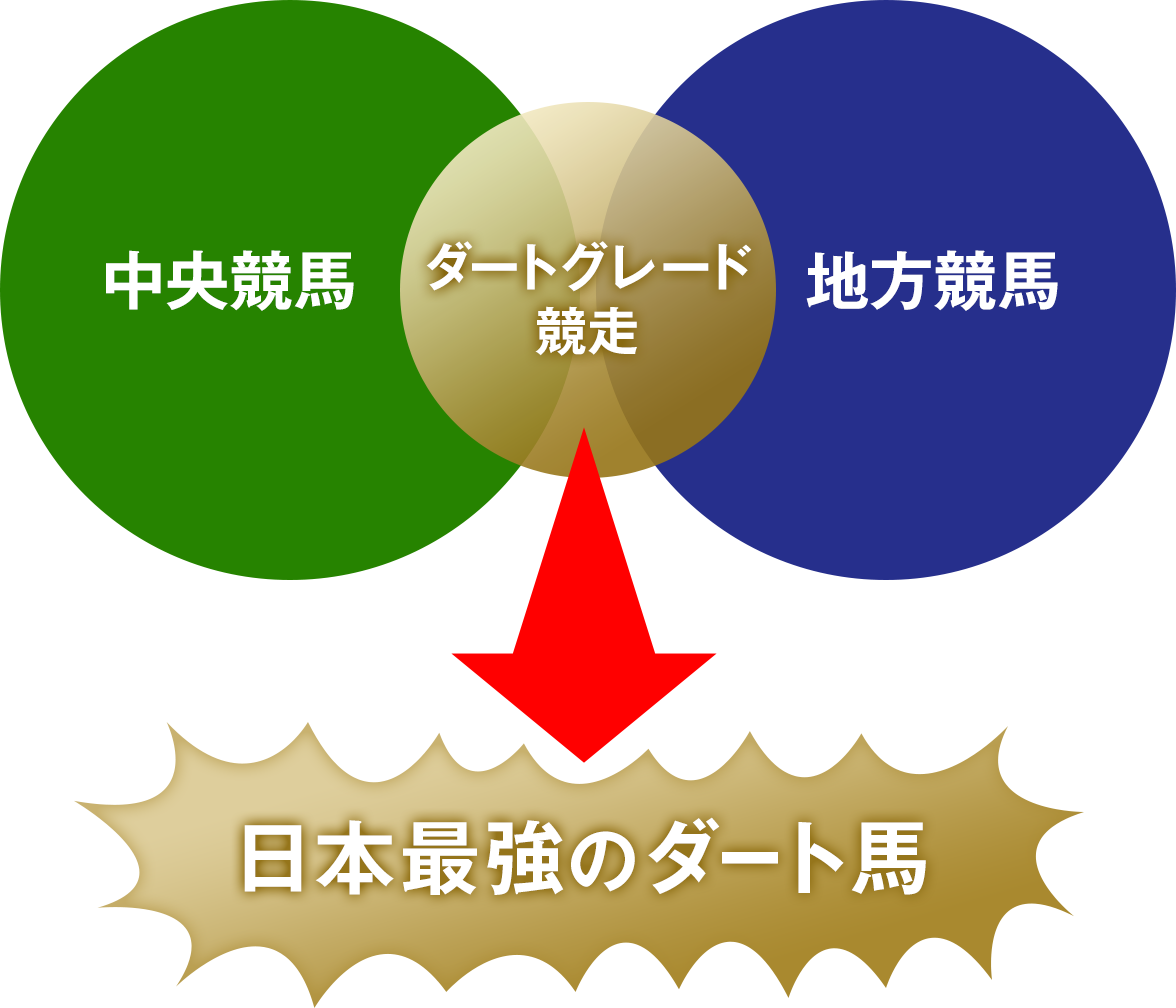 中央競馬

ダートグレード競走

地方競馬

日本最強のダート馬